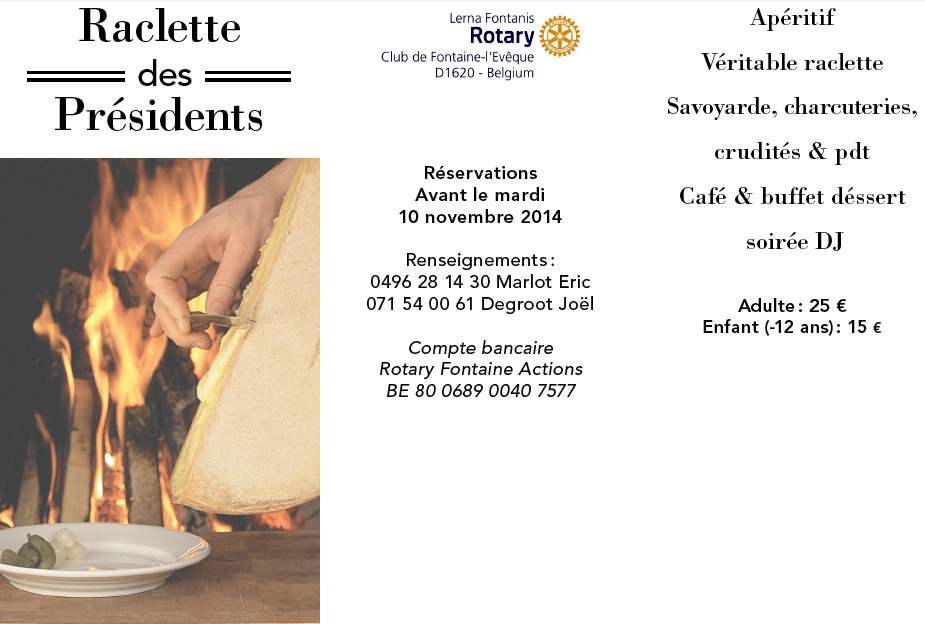 Raclette
des
Présidents

Lerna Fontanis
Rotary
Club de Fontaine-l'Evêque
D1620 - Belgium

Réservations
Avant le mardi
10 novembre 2014

Renseignements :
0496 28 14 30 Marlot Eric
071 54 00 61 Degroot Joël

Compte bancaire
Rotary Fontaine Actions
BE 80 0689 0040 7577

Apéritif

Véritable raclette

Savoyarde, charcuteries,

crudités & pdt

Café & buffet déssert

soirée DJ

Adulte : 25 €
Enfant (-12 ans) : 15 €